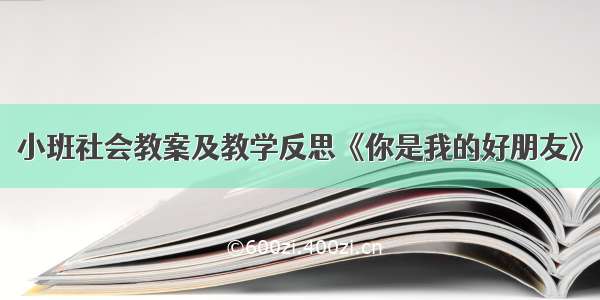 小班社会教案及教学反思《你是我的好朋友》

©600zi.400zi.cn